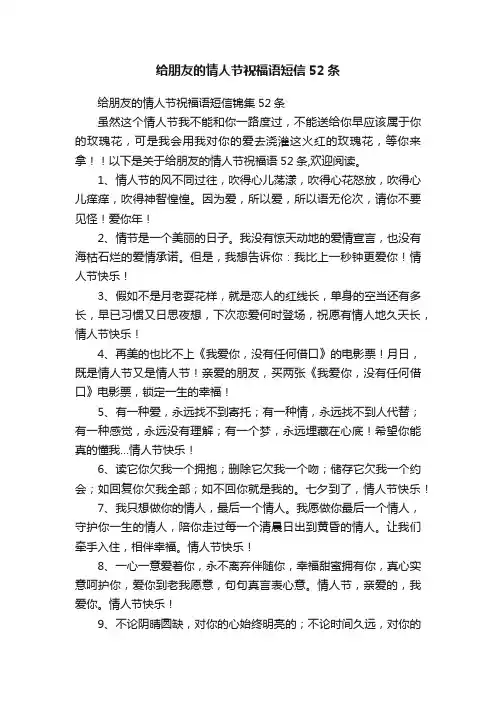 给朋友的情人节祝福语短信 52 条

给朋友的情人节祝福语短信锦集 52 条

虽然这个情人节我不能和你一路度过，不能送给你早应该属于你的玫瑰花，可是我会用我对你的爱去浇灌这火红的玫瑰花，等你来拿！！以下是关于给朋友的情人节祝福语 52 条,欢迎阅读。

1、情人节的风不同过往，吹得心儿荡漾，吹得心花怒放，吹得心儿痒痒，吹得神智惶惶。因为爱，所以爱，所以语无伦次，请你不要见怪！爱你年！

2、情节是一个美丽的日子。我没有惊天动地的爱情宣言，也没有海枯石烂的爱情承诺。但是，我想告诉你：我比上一秒钟更爱你！情人节快乐！

3、假如不是月老耍花样，就是恋人的红线长，单身的空当还有多长，早已习惯又日思夜想，下次恋爱何时登场，祝愿有情人地久天长，情人节快乐！

4、再美的也比不上《我爱你，没有任何借口》的电影票！月日，既是情人节又是情人节！亲爱的朋友，买两张《我爱你，没有任何借口》电影票，锁定一生的幸福！

5、有一种爱，永远找不到寄托；有一种情，永远找不到人代替；有一种感觉，永远没有理解；有一个梦，永远埋藏在心底！希望你能真的懂我...情人节快乐！

6、读它你欠我一个拥抱；删除它欠我一个吻；储存它欠我一个约会；如回复你欠我全部；如不回你就是我的。七夕到了，情人节快乐！

7、我只想做你的情人，最后一个情人。我愿做你最后一个情人，守护你一生的情人，陪你走过每一个清晨日出到黄昏的情人。让我们牵手入住，相伴幸福。情人节快乐！

8、一心一意爱着你，永不离弃伴随你，幸福甜蜜拥有你，真心实意呵护你，爱你到老我愿意，句句真言表心意。情人节，亲爱的，我爱你。情人节快乐！

9、不论阴晴圆缺，对你的心始终明亮的；不论时间久远，对你的